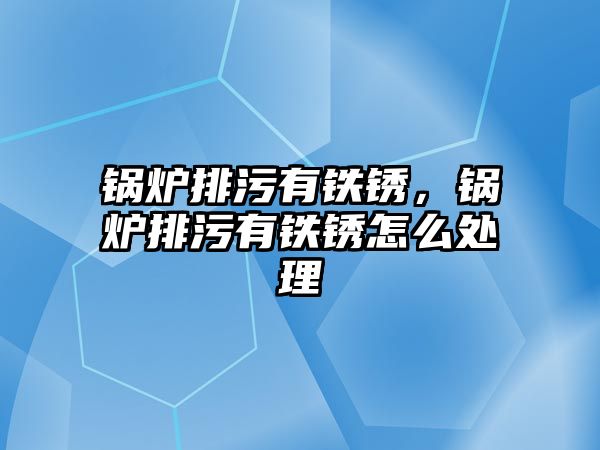 锅炉排污有铁锈，锅炉排污有铁锈怎么处理